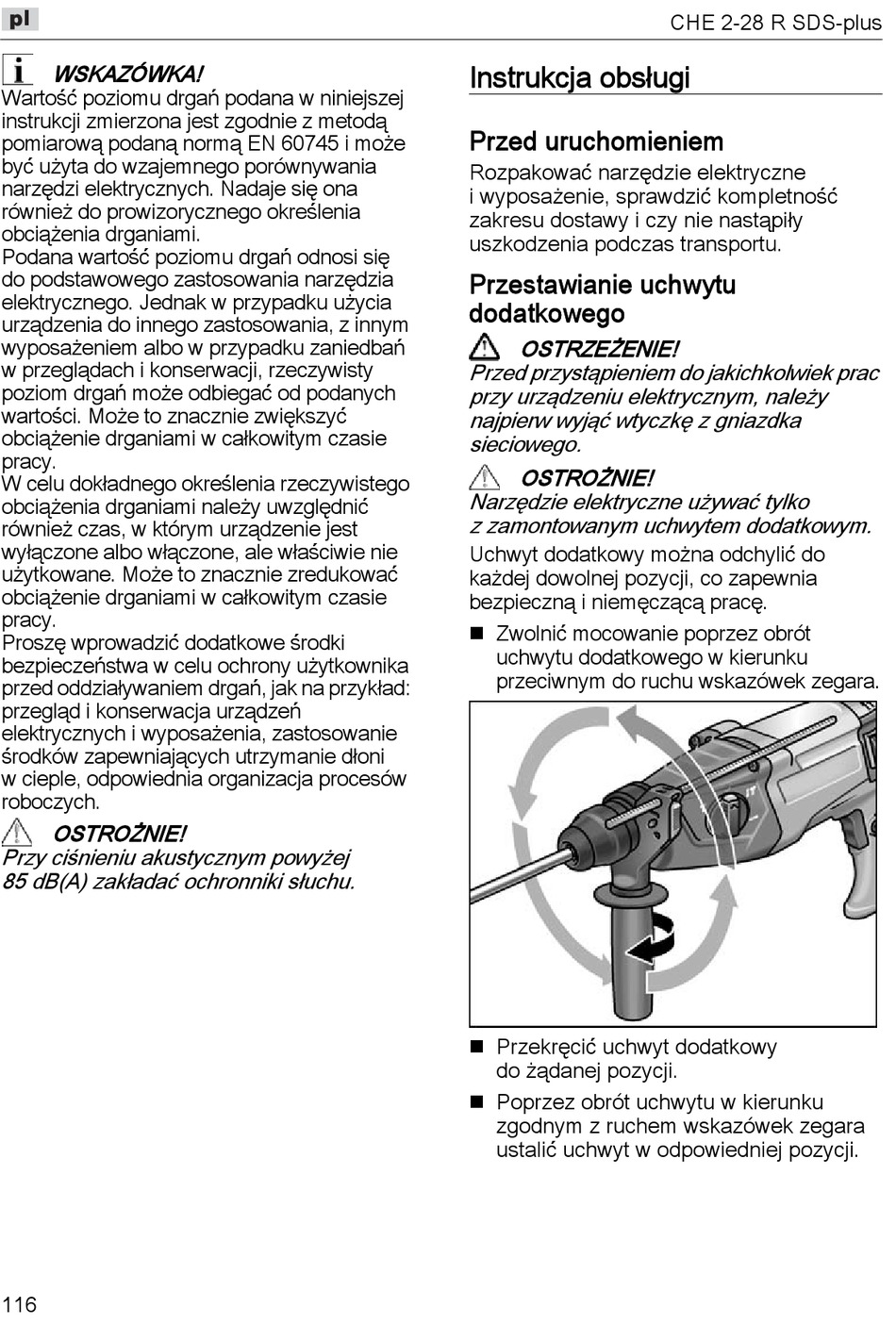 pl

CHE 2-28 R SDS-plus

WSKAZÓWKA!
Wartość poziomu drgań podana w niniejszej instrukcji zmierzona jest zgodnie z metodą pomiarową podaną normą EN 60745 i może być użyta do wzajemnego porównywania narzędzi elektrycznych. Nadaje się ona również do prowizorycznego określenia obciążenia drganiami.
Podana wartość poziomu drgań odnosi się do podstawowego zastosowania narzędzia elektrycznego. Jednak w przypadku użycia urządzenia do innego zastosowania, z innym wyposażeniem albo w przypadku zaniedbań w przeglądach i konserwacji, rzeczywisty poziom drgań może odbiegać od podanych wartości. Może to znacznie zwiększyć obciążenie drganiami w całkowitym czasie pracy.
W celu dokładnego określenia rzeczywistego obciążenia drganiami należy uwzględnić również czas, w którym urządzenie jest wyłączone albo włączone, ale właściwie nie użytkowane. Może to znacznie zredukować obciążenie drganiami w całkowitym czasie pracy.
Proszę wprowadzić dodatkowe środki bezpieczeństwa w celu ochrony użytkownika przed oddziaływaniem drgań, jak na przykład: przegląd i konserwacja urządzeń elektrycznych i wyposażenia, zastosowanie środków zapewniających utrzymanie dłoni w cieple, odpowiednia organizacja procesów roboczych.

OSTROŻNIE!
Przy ciśnieniu akustycznym powyżej 85 dB(A) zakładać ochronniki słuchu.

Instrukcja obsługi

Przed uruchomieniem
Rozpakować narzędzie elektryczne i wyposażenie, sprawdzić kompletność zakresu dostawy i czy nie nastąpiły uszkodzenia podczas transportu.

Przestawianie uchwytu dodatkowego

OSTRZEŻENIE!
Przed przystąpieniem do jakichkolwiek prac przy urządzeniu elektrycznym, należy najpierw wyjąć wtyczkę z gniazdka sieciowego.

OSTROŻNIE!
Narzędzie elektryczne używać tylko z zamontowanym uchwytem dodatkowym.
Uchwyt dodatkowy można odchylić do każdej dowolnej pozycji, co zapewnia bezpieczną i niemęczącą pracę.

■ Zwolnić mocowanie poprzez obrót uchwytu dodatkowego w kierunku przeciwnym do ruchu wskazówek zegara.

■ Przekręcić uchwyt dodatkowy do żądanej pozycji.

■ Poprzez obrót uchwytu w kierunku zgodnym z ruchem wskazówek zegara ustalić uchwyt w odpowiedniej pozycji.

116